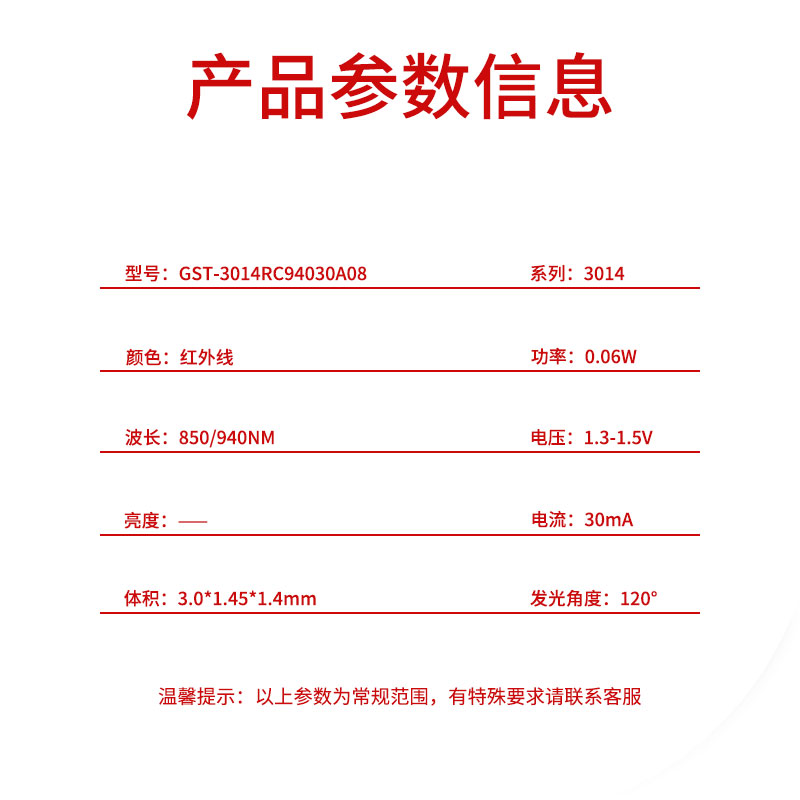 产品参数信息

型号：GST-3014RC94030A08

系列：3014

颜色：红外线

功率：0.06W

波长：850/940NM

电压：1.3-1.5V

亮度：——

电流：30mA

体积：3.0*1.45*1.4mm

发光角度：120°

温馨提示：以上参数为常规范围，有特殊要求请联系客服